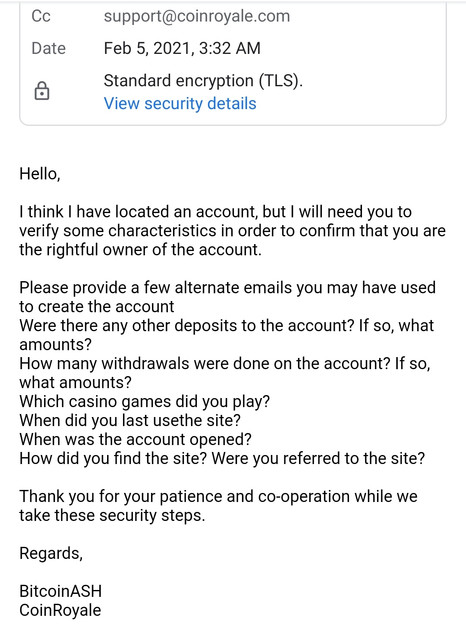 Cc support@coinroyale.com
Date Feb 5, 2021, 3:32 AM
Standard encryption (TLS).
View security details

Hello,

I think I have located an account, but I will need you to verify some characteristics in order to confirm that you are the rightful owner of the account.

Please provide a few alternate emails you may have used to create the account
Were there any other deposits to the account? If so, what amounts?
How many withdrawals were done on the account? If so, what amounts?
Which casino games did you play?
When did you last usethe site?
When was the account opened?
How did you find the site? Were you referred to the site?

Thank you for your patience and co-operation while we take these security steps.

Regards,

BitcoinASH
CoinRoyale